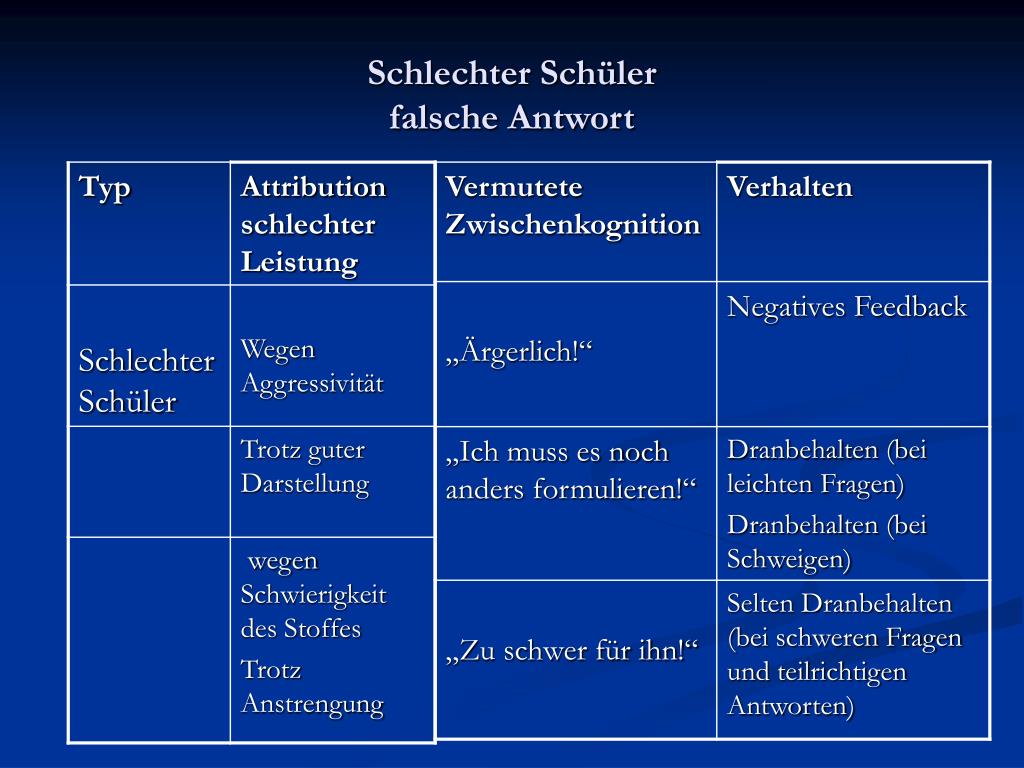 Schlechter Schüler
falsche Antwort

| Typ | Attribution schlechter Leistung | Vermutete Zwischenkognition | Verhalten |
|---|---|---|---|
| Schlechter Schüler | Wegen Aggressivität | „Ärgerlich!“ | Negatives Feedback |
| | Trotz guter Darstellung | „Ich muss es noch anders formulieren!“ | Dranbehalten (bei leichten Fragen) Dranbehalten (bei Schweigen) |
| | wegen Schwierigkeit des Stoffes Trotz Anstrengung | „Zu schwer für ihn!“ | Selten Dranbehalten (bei schweren Fragen und teilrichtigen Antworten) |